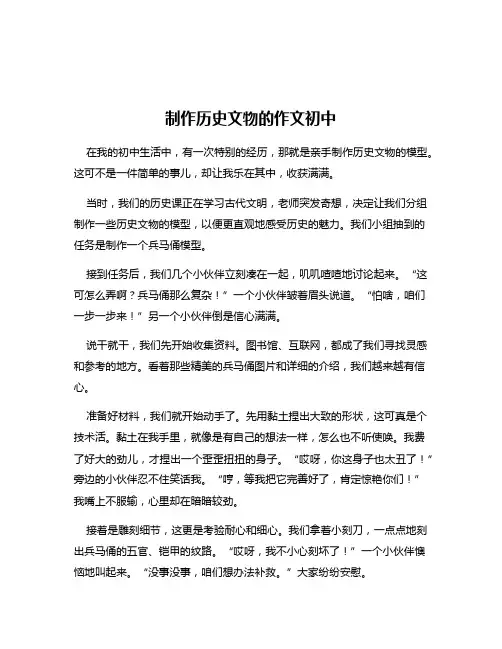 制作历史文物的作文初中

在我的初中生活中，有一次特别的经历，那就是亲手制作历史文物的模型。这可不是一件简单的事儿，却让我乐在其中，收获满满。

当时，我们的历史课正在学习古代文明，老师突发奇想，决定让我们分组制作一些历史文物的模型，以便更直观地感受历史的魅力。我们小组抽到的任务是制作一个兵马俑模型。

接到任务后，我们几个小伙伴立刻凑在一起，叽叽喳喳地讨论起来。“这可怎么弄啊？兵马俑那么复杂！”一个小伙伴皱着眉头说道。“怕啥，咱们一步一步来！”另一个小伙伴倒是信心满满。

说干就干，我们先开始收集资料。图书馆、互联网，都成了我们寻找灵感和参考的地方。看着那些精美的兵马俑图片和详细的介绍，我们越来越有信心。

准备好材料，我们就开始动手了。先用黏土捏出大致的形状，这可真是个技术活。黏土在我手里，就像是有自己的想法一样，怎么也不听使唤。我费了好大的劲儿，才捏出一个歪歪扭扭的身子。“哎呀，你这身子也太丑了！”旁边的小伙伴忍不住笑话我。“哼，等我把它完善好了，肯定惊艳你们！”我嘴上不服输，心里却在暗暗较劲。

接着是雕刻细节，这更是考验耐心和细心。我们拿着小刻刀，一点点地刻出兵马俑的五官、铠甲的纹路。“哎呀，我不小心刻坏了！”一个小伙伴懊恼地叫起来。“没事没事，咱们想办法补救。”大家纷纷安慰。